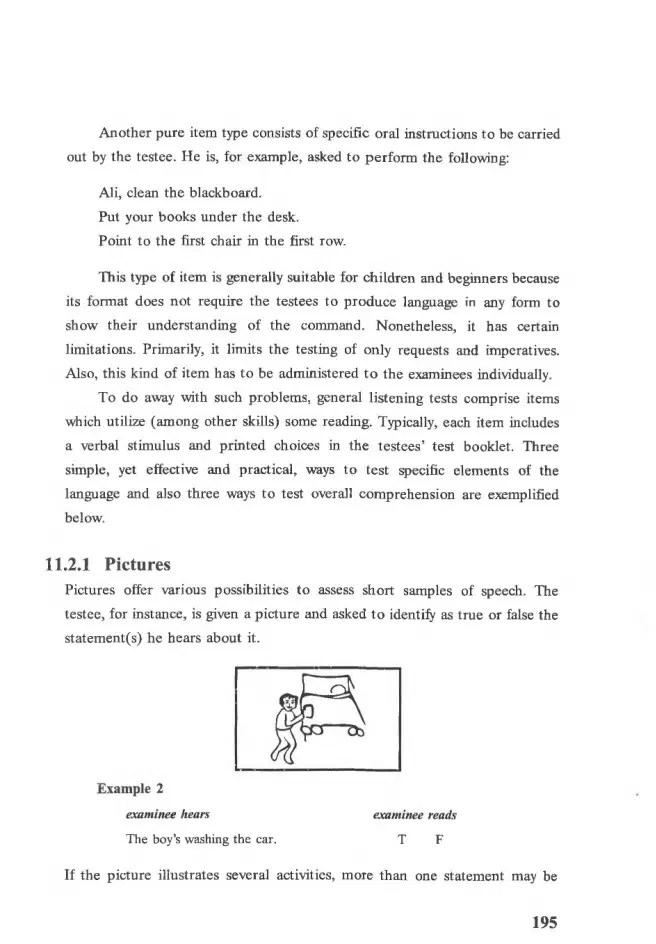 Another pure item type consists of specific oral instructions to be carried out by the testee. He is, for example, asked to perform the following:

Ali, clean the blackboard.
Put your books under the desk.
Point to the first chair in the first row.

This type of item is generally suitable for children and beginners because its format does not require the testees to produce language in any form to show their understanding of the command. Nonetheless, it has certain limitations. Primarily, it limits the testing of only requests and imperatives. Also, this kind of item has to be administered to the examinees individually.

To do away with such problems, general listening tests comprise items which utilize (among other skills) some reading. Typically, each item includes a verbal stimulus and printed choices in the testees' test booklet. Three simple, yet effective and practical, ways to test specific elements of the language and also three ways to test overall comprehension are exemplified below.

11.2.1 Pictures

Pictures offer various possibilities to assess short samples of speech. The testee, for instance, is given a picture and asked to identify as true or false the statement(s) he hears about it.

Example 2

examinee hears
The boy's washing the car.

examinee reads
T F

If the picture illustrates several activities, more than one statement may be

195